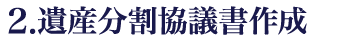 2.遺産分割協議書作成